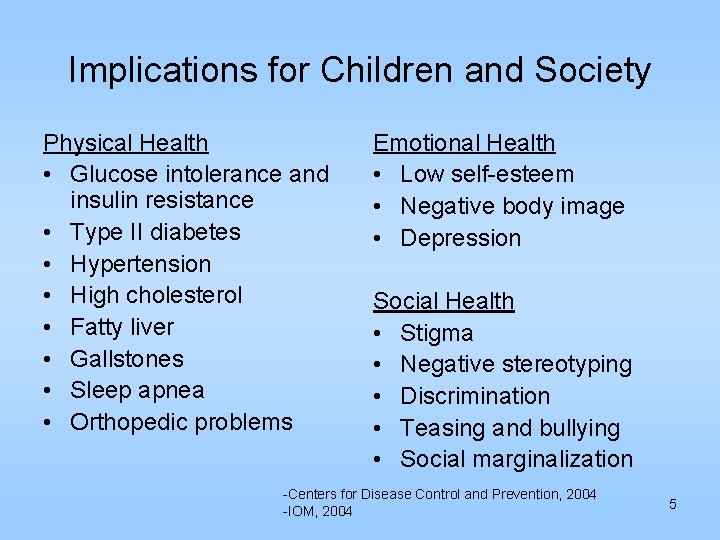 Implications for Children and Society

Physical Health
• Glucose intolerance and insulin resistance
• Type II diabetes
• Hypertension
• High cholesterol
• Fatty liver
• Gallstones
• Sleep apnea
• Orthopedic problems

Emotional Health
• Low self-esteem
• Negative body image
• Depression

Social Health
• Stigma
• Negative stereotyping
• Discrimination
• Teasing and bullying
• Social marginalization

-Centers for Disease Control and Prevention, 2004
-IOM, 2004

5